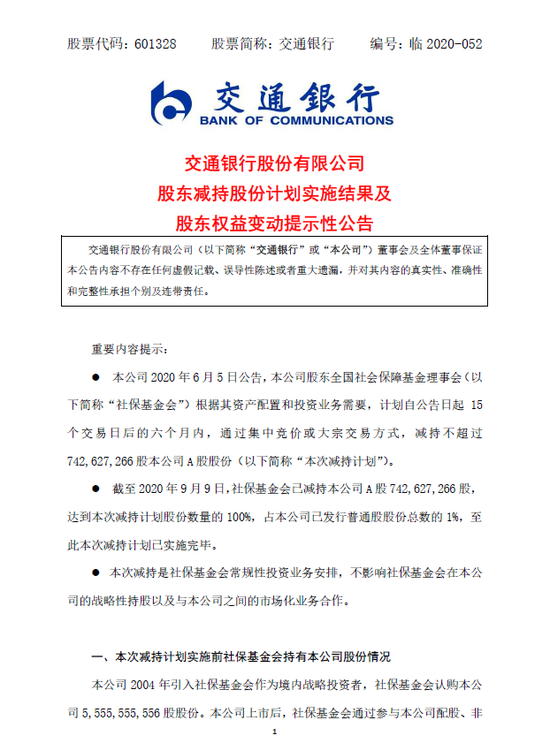 股票代码：601328　　股票简称：交通银行　　编号：临 2020-052

交通银行
BANK OF COMMUNICATIONS

交通银行股份有限公司
股东减持股份计划实施结果及
股东权益变动提示性公告

交通银行股份有限公司（以下简称“交通银行”或“本公司”）董事会及全体董事保证本公告内容不存在任何虚假记载、误导性陈述或者重大遗漏，并对其内容的真实性、准确性和完整性承担个别及连带责任。

重要内容提示：

● 本公司 2020 年 6 月 5 日公告，本公司股东全国社会保障基金理事会（以下简称“社保基金会”）根据其资产配置和投资业务需要，计划自公告日起 15 个交易日后的六个月内，通过集中竞价或大宗交易方式，减持不超过 742,627,266 股本公司 A 股股份（以下简称“本次减持计划”）。

● 截至 2020 年 9 月 9 日，社保基金会已减持本公司 A 股 742,627,266 股，达到本次减持计划股份数量的 100%，占本公司已发行普通股股份总数的 1%，至此本次减持计划已实施完毕。

● 本次减持是社保基金会常规性投资业务安排，不影响社保基金会在本公司的战略性持股以及与本公司之间的市场化业务合作。

一、本次减持计划实施前社保基金会持有本公司股份情况

本公司 2004 年引入社保基金会作为境内战略投资者，社保基金会认购本公司 5,555,555,556 股股份。本公司上市后，社保基金会通过参与本公司配股、非

1